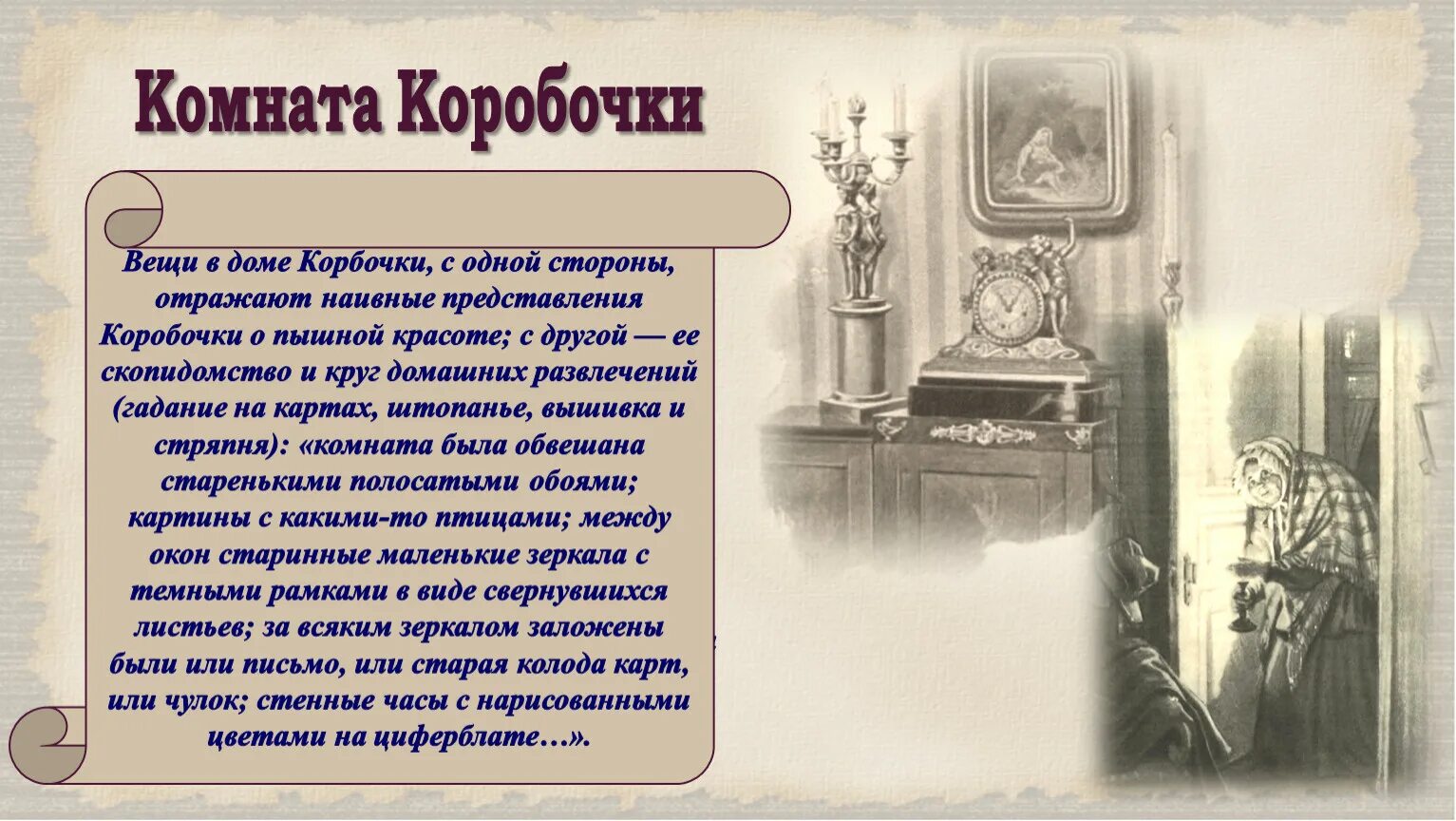 Комната Коробочки

Вещи в доме Корбочки, с одной стороны, отражают наивные представления Коробочки о пышной красоте; с другой — ее скопидомство и круг домашних развлечений (гадание на картах, штопанье, вышивка и стряпня): «комната была обвешана старенькими полосатыми обоями; картины с какими-то птицами; между окон старинные маленькие зеркала с темными рамками в виде свернувшихся листьев; за всяким зеркалом заложены были или письмо, или старая колода карт, или чулок; стенные часы с нарисованными цветами на циферблате…».